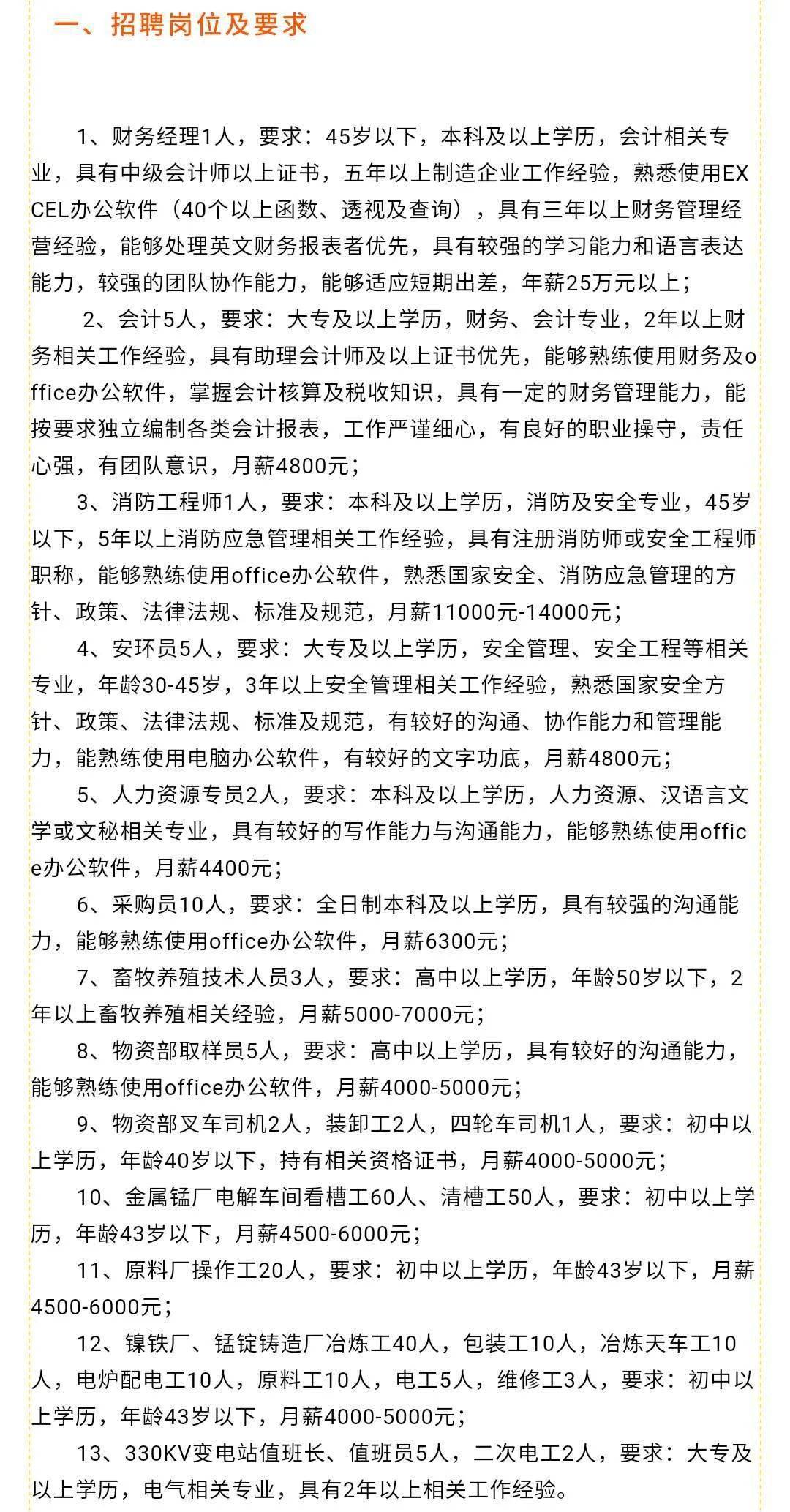 一、招聘岗位及要求

1、财务经理1人，要求：45岁以下，本科及以上学历，会计相关专业，具有中级会计师以上证书，五年以上制造企业工作经验，熟悉使用EXCEL办公软件（40个以上函数、透视及查询），具有三年以上财务管理经营经验，能够处理英文财务报表者优先，具有较强的学习能力和语言表达能力，较强的团队协作能力，能够适应短期出差，年薪25万元以上；

2、会计5人，要求：大专及以上学历，财务、会计专业，2年以上财务相关工作经验，具有助理会计师及以上证书优先，能够熟练使用财务及office办公软件，掌握会计核算及税收知识，具有一定的财务管理能力，能按要求独立编制各类会计报表，工作严谨细心，有良好的职业操守，责任心强，有团队意识，月薪4800元；

3、消防工程师1人，要求：本科及以上学历，消防及安全专业，45岁以下，5年以上消防应急管理相关工作经验，具有注册消防师或安全工程师职称，能够熟练使用office办公软件，熟悉国家安全、消防应急管理的方针、政策、法律法规、标准及规范，月薪11000元-14000元；

4、安环员5人，要求：大专及以上学历，安全管理、安全工程等相关专业，年龄30-45岁，3年以上安全管理相关工作经验，熟悉国家安全方针、政策、法律法规、标准及规范，有较好的沟通、协作能力和管理能力，能熟练使用电脑办公软件，有较好的文字功底，月薪4800元；

5、人力资源专员2人，要求：本科及以上学历，人力资源、汉语言文学或文秘相关专业，具有较好的写作能力与沟通能力，能够熟练使用office办公软件，月薪4400元；

6、采购员10人，要求：全日制本科及以上学历，具有较强的沟通能力，能够熟练使用office办公软件，月薪6300元；

7、畜牧养殖技术人员3人，要求：高中以上学历，年龄50岁以下，2年以上畜牧养殖相关经验，月薪5000-7000元；

8、物资部取样员5人，要求：高中以上学历，具有较好的沟通能力，能够熟练使用office办公软件，月薪4000-5000元；

9、物资部叉车司机2人，装卸工2人，四轮车司机1人，要求：初中以上学历，年龄40岁以下，持有相关资格证书，月薪4000-5000元；

10、金属锰厂电解车间看槽工60人、清槽工50人，要求：初中以上学历，年龄43岁以下，月薪4500-6000元；

11、原料厂操作工20人，要求：初中以上学历，年龄43岁以下，月薪4500-6000元；

12、镍铁厂、锰锭铸造厂冶炼工40人，包装工10人，冶炼天车工10人，电炉配电工10人，原料工10人，电工5人，维修工3人，要求：初中以上学历，年龄43岁以下，月薪4000-5000元；

13、330KV变电站值班长、值班员5人，二次电工2人，要求：大专及以上学历，电气相关专业，具有2年以上相关工作经验。